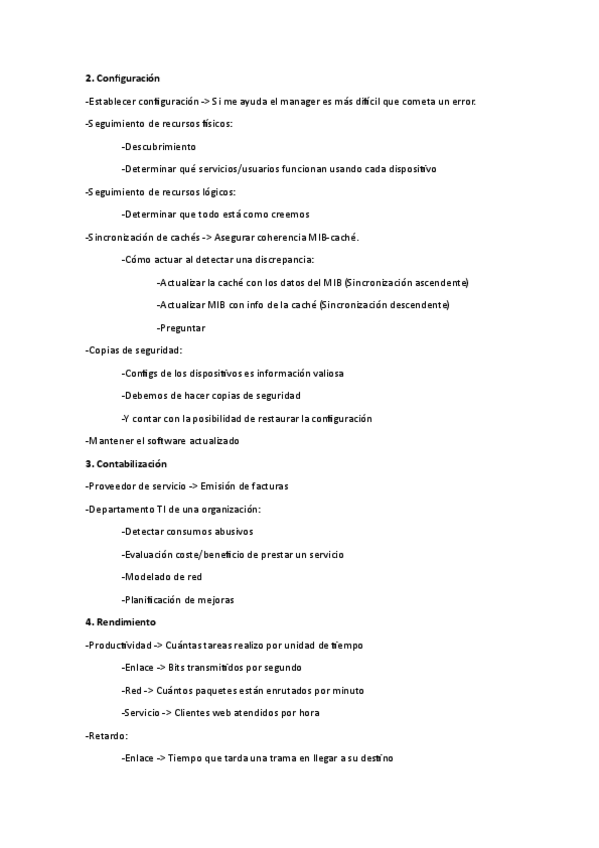 2. Configuración

-Establecer configuración -> Si me ayuda el manager es más difícil que cometa un error.

-Seguimiento de recursos físicos:

-Descubrimiento

-Determinar qué servicios/usuarios funcionan usando cada dispositivo

-Seguimiento de recursos lógicos:

-Determinar que todo está como creemos

-Sincronización de cachés -> Asegurar coherencia MIB-caché.

-Cómo actuar al detectar una discrepancia:

-Actualizar la caché con los datos del MIB (Sincronización ascendente)

-Actualizar MIB con info de la caché (Sincronización descendente)

-Preguntar

-Copias de seguridad:

-Configs de los dispositivos es información valiosa

-Debemos de hacer copias de seguridad

-Y contar con la posibilidad de restaurar la configuración

-Mantener el software actualizado

3. Contabilización

-Proveedor de servicio -> Emisión de facturas

-Departamento TI de una organización:

-Detectar consumos abusivos

-Evaluación coste/beneficio de prestar un servicio

-Modelado de red

-Planificación de mejoras

4. Rendimiento

-Productividad -> Cuántas tareas realizo por unidad de tiempo

-Enlace -> Bits transmitidos por segundo

-Red -> Cuántos paquetes están enrutados por minuto

-Servicio -> Clientes web atendidos por hora

-Retardo:

-Enlace -> Tiempo que tarda una trama en llegar a su destino